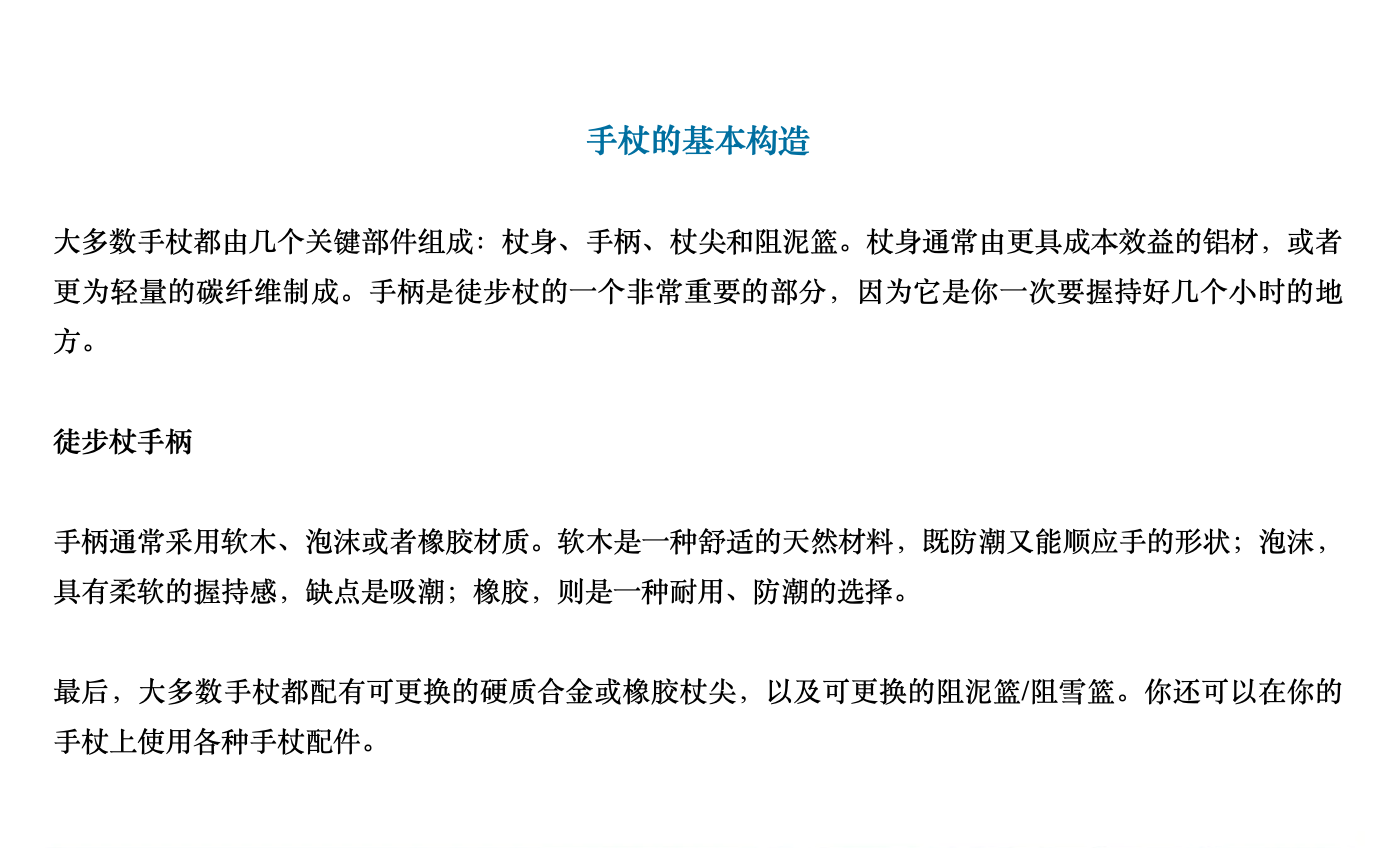 手杖的基本构造

大多数手杖都由几个关键部件组成：杖身、手柄、杖尖和阻泥篮。杖身通常由更具成本效益的铝材，或者更为轻量的碳纤维制成。手柄是徒步杖的一个非常重要的部分，因为它是你一次要握持好几个小时的地方。

徒步杖手柄

手柄通常采用软木、泡沫或者橡胶材质。软木是一种舒适的天然材料，既防潮又能顺应手的形状；泡沫，具有柔软的握持感，缺点是吸潮；橡胶，则是一种耐用、防潮的选择。

最后，大多数手杖都配有可更换的硬质合金或橡胶杖尖，以及可更换的阻泥篮/阻雪篮。你还可以在你的手杖上使用各种手杖配件。